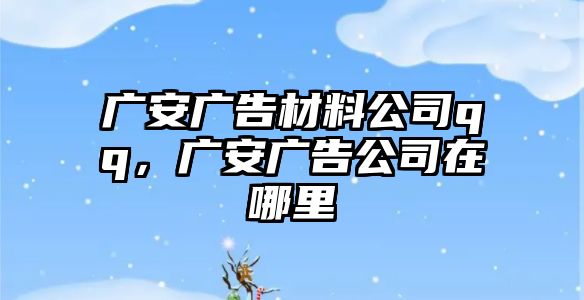 广安广告材料公司qq，广安广告公司在哪里